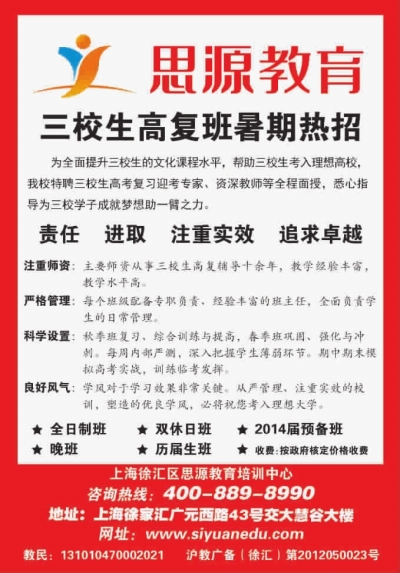 思源教育

三校生高复班暑期热招

为全面提升三校生的文化课程水平，帮助三校生考入理想高校，我校特聘三校生高考复习迎考专家、资深教师等全程面授，悉心指导为三校学子成就梦想助一臂之力。

责任　进取　注重实效　追求卓越

注重师资：主要师资从事三校生高复辅导十余年，教学经验丰富，教学水平高。

严格管理：每个班级配备专职负责、经验丰富的班主任，全面负责学生的日常管理。

科学设置：秋季班复习、综合训练与提高，春季班巩固、强化与冲刺。每周内部严测，深入把握学生薄弱环节。期中期末模拟高考实战，训练临考发挥。

良好风气：学风对于学习效果非常关键。从严管理、注重实效的校训，塑造的优良学风，必将祝您考入理想大学。

★ 全日制班　★ 双休日班　★ 2014届预备班
★ 晚班　★ 历届生班　★ 收费：按政府核定价格收费

上海徐汇区思源教育培训中心
咨询热线：400-889-8990
地址：上海徐家汇广元西路43号交大慧谷大楼
网址：www.siyuanedu.com
教民：131010470002021　沪教广备（徐汇）第2012050023号